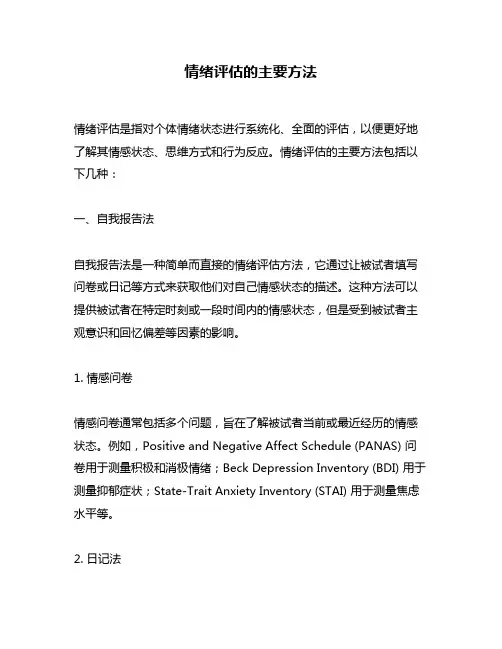 情绪评估的主要方法

情绪评估是指对个体情绪状态进行系统化、全面的评估，以便更好地了解其情感状态、思维方式和行为反应。情绪评估的主要方法包括以下几种：

一、自我报告法

自我报告法是一种简单而直接的情绪评估方法，它通过让被试者填写问卷或日记等方式来获取他们对自己情感状态的描述。这种方法可以提供被试者在特定时刻或一段时间内的情感状态，但是受到被试者主观意识和回忆偏差等因素的影响。

1. 情感问卷

情感问卷通常包括多个问题，旨在了解被试者当前或最近经历的情感状态。例如，Positive and Negative Affect Schedule (PANAS) 问卷用于测量积极和消极情绪；Beck Depression Inventory (BDI) 用于测量抑郁症状；State-Trait Anxiety Inventory (STAI) 用于测量焦虑水平等。

2. 日记法